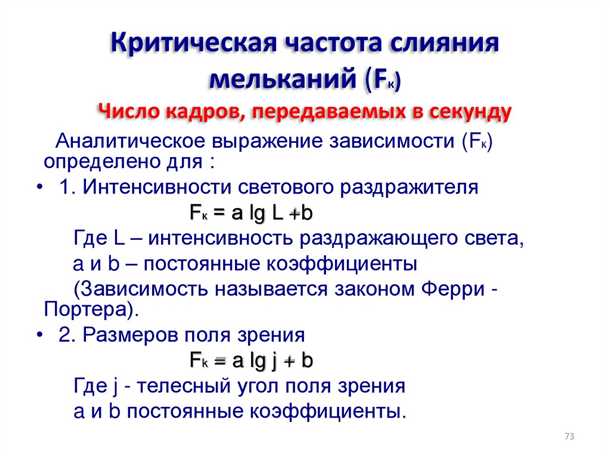 Критическая частота слияния мельканий ($F_к$)

Число кадров, передаваемых в секунду

Аналитическое выражение зависимости ($F_к$) определено для :

• 1. Интенсивности светового раздражителя

$F_к = a \lg L + b$

Где L – интенсивность раздражающего света,

a и b – постоянные коэффициенты

(Зависимость называется законом Ферри - Портера).

• 2. Размеров поля зрения

$F_к = a \lg j + b$

Где j - телесный угол поля зрения

a и b постоянные коэффициенты.

73